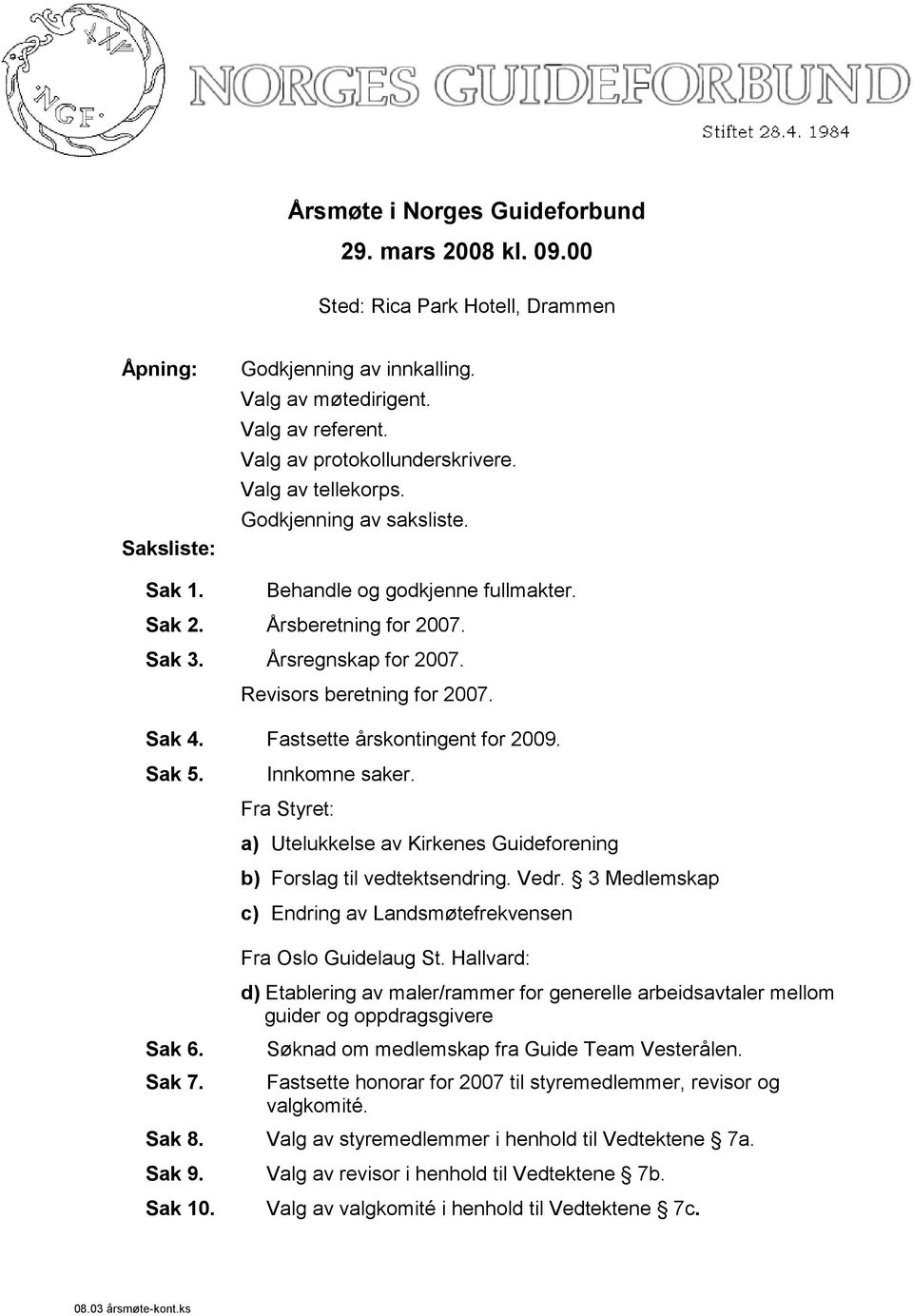 XXV
NGF
NORGES GUIDEFORBUND
Stiftet 28.4. 1984

Årsmøte i Norges Guideforbund
29. mars 2008 kl. 09.00

Sted: Rica Park Hotell, Drammen

Åpning: Godkjenning av innkalling.
Valg av møtedirigent.
Valg av referent.
Valg av protokollunderskrivere.
Valg av tellekorps.
Godkjenning av saksliste.

Saksliste:

Sak 1. Behandle og godkjenne fullmakter.
Sak 2. Årsberetning for 2007.
Sak 3. Årsregnskap for 2007.
Revisors beretning for 2007.
Sak 4. Fastsette årskontingent for 2009.
Sak 5. Innkomne saker.
Fra Styret:
a) Utelukkelse av Kirkenes Guideforening
b) Forslag til vedtektsendring. Vedr. § 3 Medlemskap
c) Endring av Landsmøtefrekvensen

Fra Oslo Guidelaug St. Hallvard:
d) Etablering av maler/rammer for generelle arbeidsavtaler mellom guider og oppdragsgivere
Sak 6. Søknad om medlemskap fra Guide Team Vesterålen.
Sak 7. Fastsette honorar for 2007 til styremedlemmer, revisor og valgkomité.
Sak 8. Valg av styremedlemmer i henhold til Vedtektene § 7a.
Sak 9. Valg av revisor i henhold til Vedtektene § 7b.
Sak 10. Valg av valgkomité i henhold til Vedtektene § 7c.

08.03 årsmøte-kont.ks